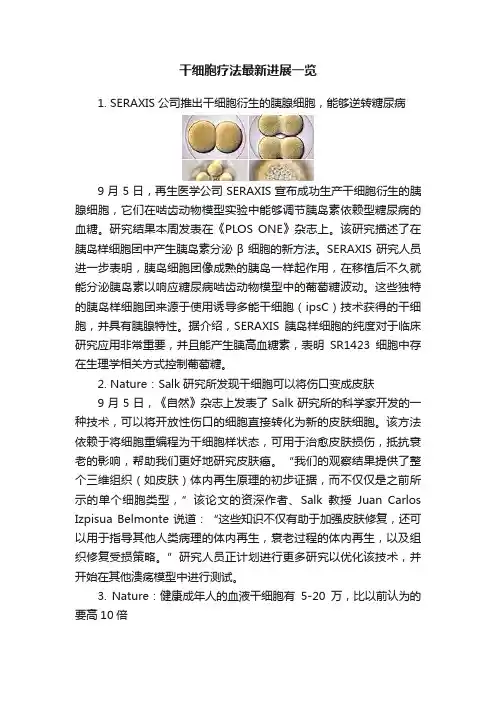 干细胞疗法最新进展一览

1. SERAXIS 公司推出干细胞衍生的胰腺细胞，能够逆转糖尿病

9 月 5 日，再生医学公司 SERAXIS 宣布成功生产干细胞衍生的胰腺细胞，它们在啮齿动物模型实验中能够调节胰岛素依赖型糖尿病的血糖。研究结果本周发表在《PLOS ONE》杂志上。该研究描述了在胰岛样细胞团中产生胰岛素分泌 β 细胞的新方法。SERAXIS 研究人员进一步表明，胰岛细胞团像成熟的胰岛一样起作用，在移植后不久就能分泌胰岛素以响应糖尿病啮齿动物模型中的葡萄糖波动。这些独特的胰岛样细胞团来源于使用诱导多能干细胞（ipsC）技术获得的干细胞，并具有胰腺特性。据介绍，SERAXIS 胰岛样细胞的纯度对于临床研究应用非常重要，并且能产生胰高血糖素，表明 SR1423 细胞中存在生理学相关方式控制葡萄糖。

2. Nature：Salk 研究所发现干细胞可以将伤口变成皮肤

9 月 5 日，《自然》杂志上发表了 Salk 研究所的科学家开发的一种技术，可以将开放性伤口的细胞直接转化为新的皮肤细胞。该方法依赖于将细胞重编程为干细胞样状态，可用于治愈皮肤损伤，抵抗衰老的影响，帮助我们更好地研究皮肤癌。“我们的观察结果提供了整个三维组织（如皮肤）体内再生原理的初步证据，而不仅仅是之前所示的单个细胞类型，”该论文的资深作者、Salk 教授 Juan Carlos Izpisua Belmonte 说道：“这些知识不仅有助于加强皮肤修复，还可以用于指导其他人类病理的体内再生，衰老过程的体内再生，以及组织修复受损策略。”研究人员正计划进行更多研究以优化该技术，并开始在其他溃疡模型中进行测试。

3. Nature：健康成年人的血液干细胞有 5-20 万，比以前认为的要高 10 倍